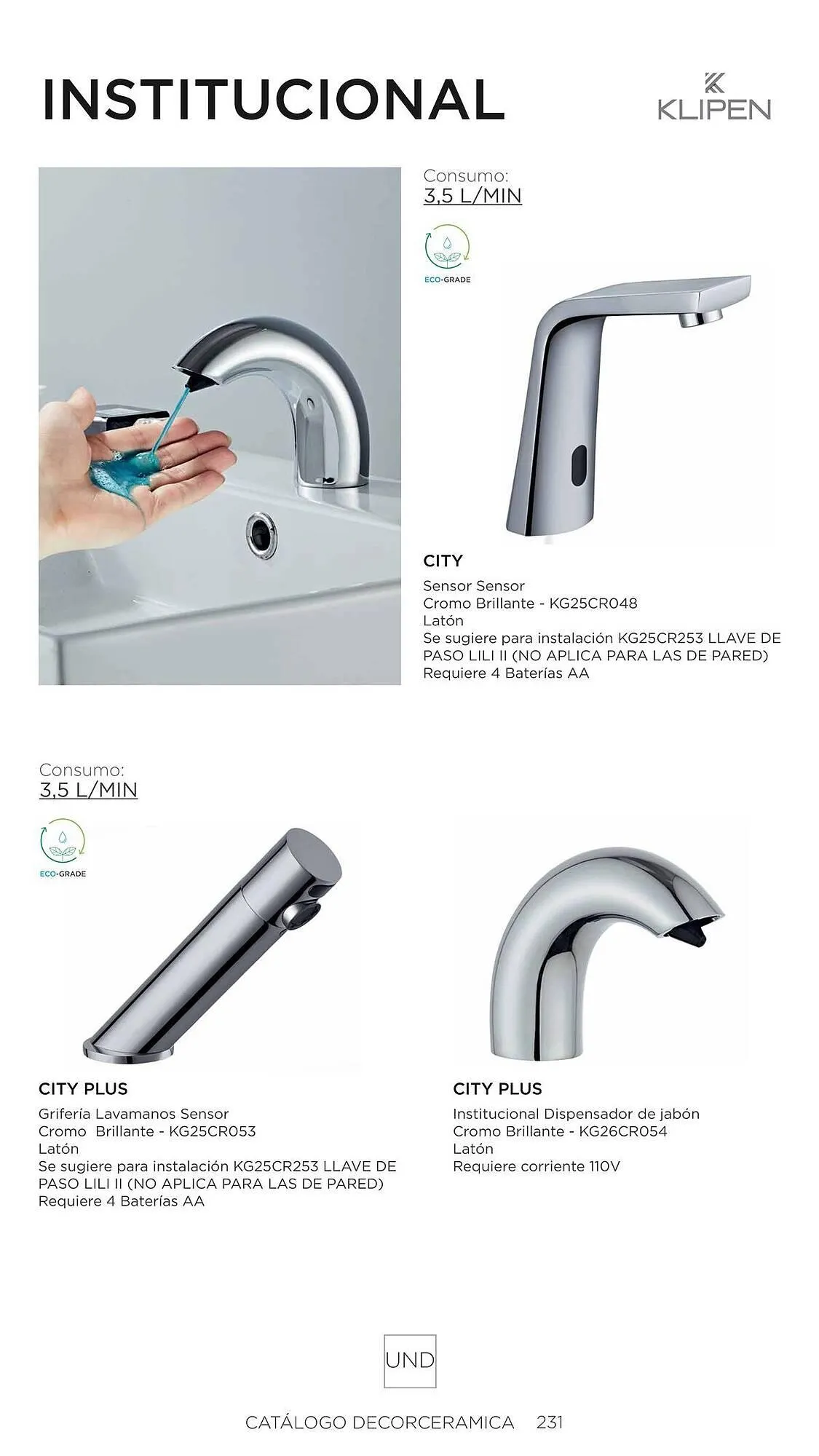 INSTITUCIONAL

KLIPEN

Consumo:
3,5 L/MIN

ECO-GRADE

CITY
Sensor Sensor
Cromo Brillante - KG25CR048
Latón
Se sugiere para instalación KG25CR253 LLAVE DE PASO LILI II (NO APLICA PARA LAS DE PARED)
Requiere 4 Baterías AA

Consumo:
3,5 L/MIN

ECO-GRADE

CITY PLUS
Grifería Lavamanos Sensor
Cromo Brillante - KG25CR053
Latón
Se sugiere para instalación KG25CR253 LLAVE DE PASO LILI II (NO APLICA PARA LAS DE PARED)
Requiere 4 Baterías AA

CITY PLUS
Institucional Dispensador de jabón
Cromo Brillante - KG26CR054
Latón
Requiere corriente 110V

UND

CATÁLOGO DECORCERAMICA 231